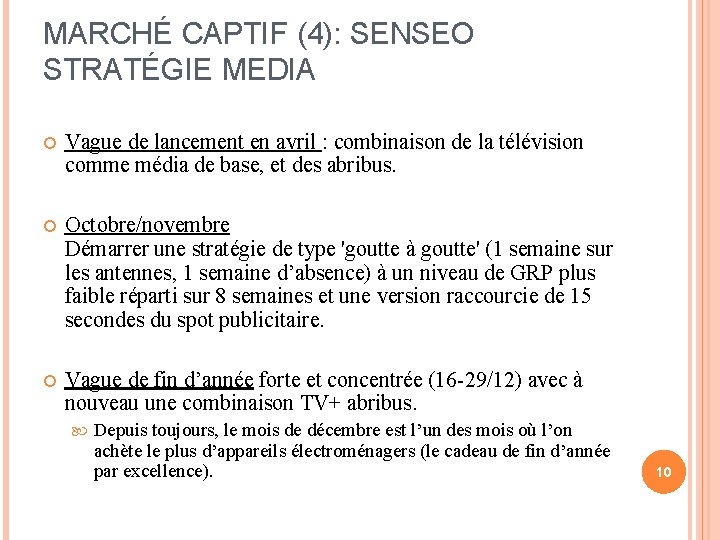 MARCHÉ CAPTIF (4): SENSEO STRATÉGIE MEDIA

Vague de lancement en avril : combinaison de la télévision comme média de base, et des abribus.

Octobre/novembre
Démarrer une stratégie de type 'goutte à goutte' (1 semaine sur les antennes, 1 semaine d'absence) à un niveau de GRP plus faible réparti sur 8 semaines et une version raccourcie de 15 secondes du spot publicitaire.

Vague de fin d'année forte et concentrée (16-29/12) avec à nouveau une combinaison TV+ abribus.

Depuis toujours, le mois de décembre est l'un des mois où l'on achète le plus d'appareils électroménagers (le cadeau de fin d'année par excellence).

10